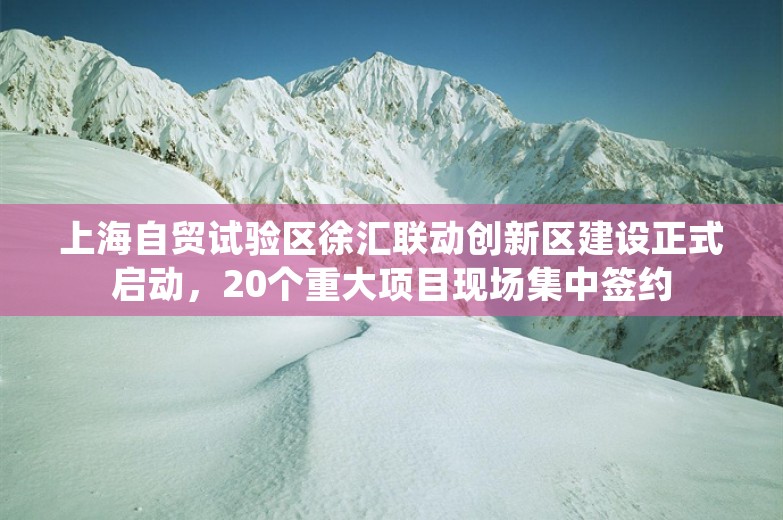 上海自贸试验区徐汇联动创新区建设正式启动，20个重大项目现场集中签约